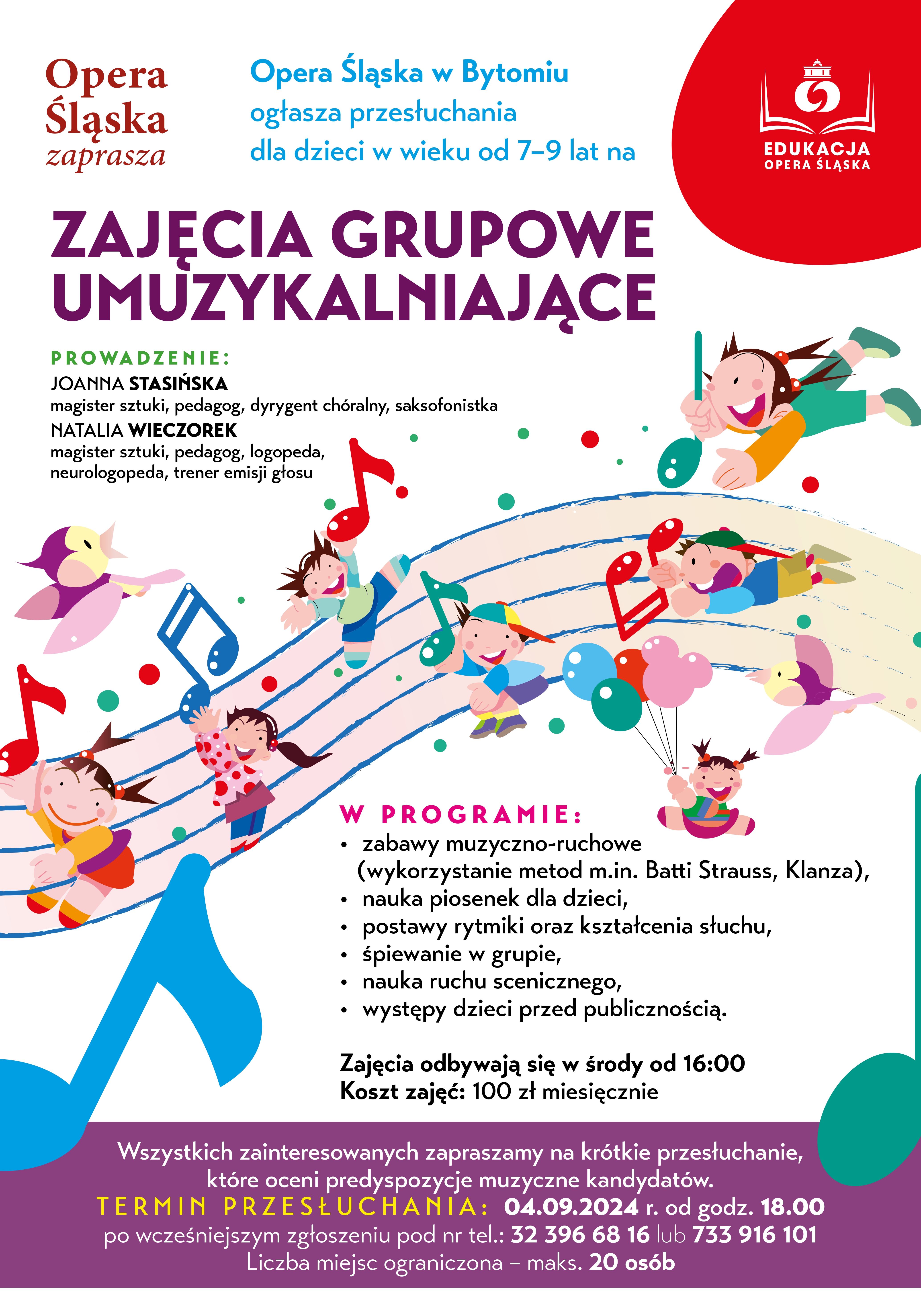 Opera Śląska zaprasza

Opera Śląska w Bytomiu ogłasza przesłuchania dla dzieci w wieku od 7–9 lat na

EDUKACJA OPERA ŚLĄSKA

ZAJĘCIA GRUPOWE UMUZYKALNIAJĄCE

PROWADZENIE:
JOANNA STASIŃSKA
magister sztuki, pedagog, dyrygent chóralny, saksofonistka
NATALIA WIECZOREK
magister sztuki, pedagog, logopeda, neurologopeda, trener emisji głosu

W PROGRAMIE:
• zabawy muzyczno-ruchowe (wykorzystanie metod m.in. Batti Strauss, Klanza),
• nauka piosenek dla dzieci,
• postawy rytmiki oraz kształcenia słuchu,
• śpiewanie w grupie,
• nauka ruchu scenicznego,
• występy dzieci przed publicznością.

Zajęcia odbywają się w środy od 16:00
Koszt zajęć: 100 zł miesięcznie

Wszystkich zainteresowanych zapraszamy na krótkie przesłuchanie, które oceni predyspozycje muzyczne kandydatów.
TERMIN PRZESŁUCHANIA: 04.09.2024 r. od godz. 18.00
po wcześniejszym zgłoszeniu pod nr tel.: 32 396 68 16 lub 733 916 101
Liczba miejsc ograniczona – maks. 20 osób